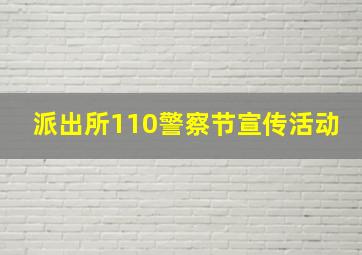 派出所110警察节宣传活动